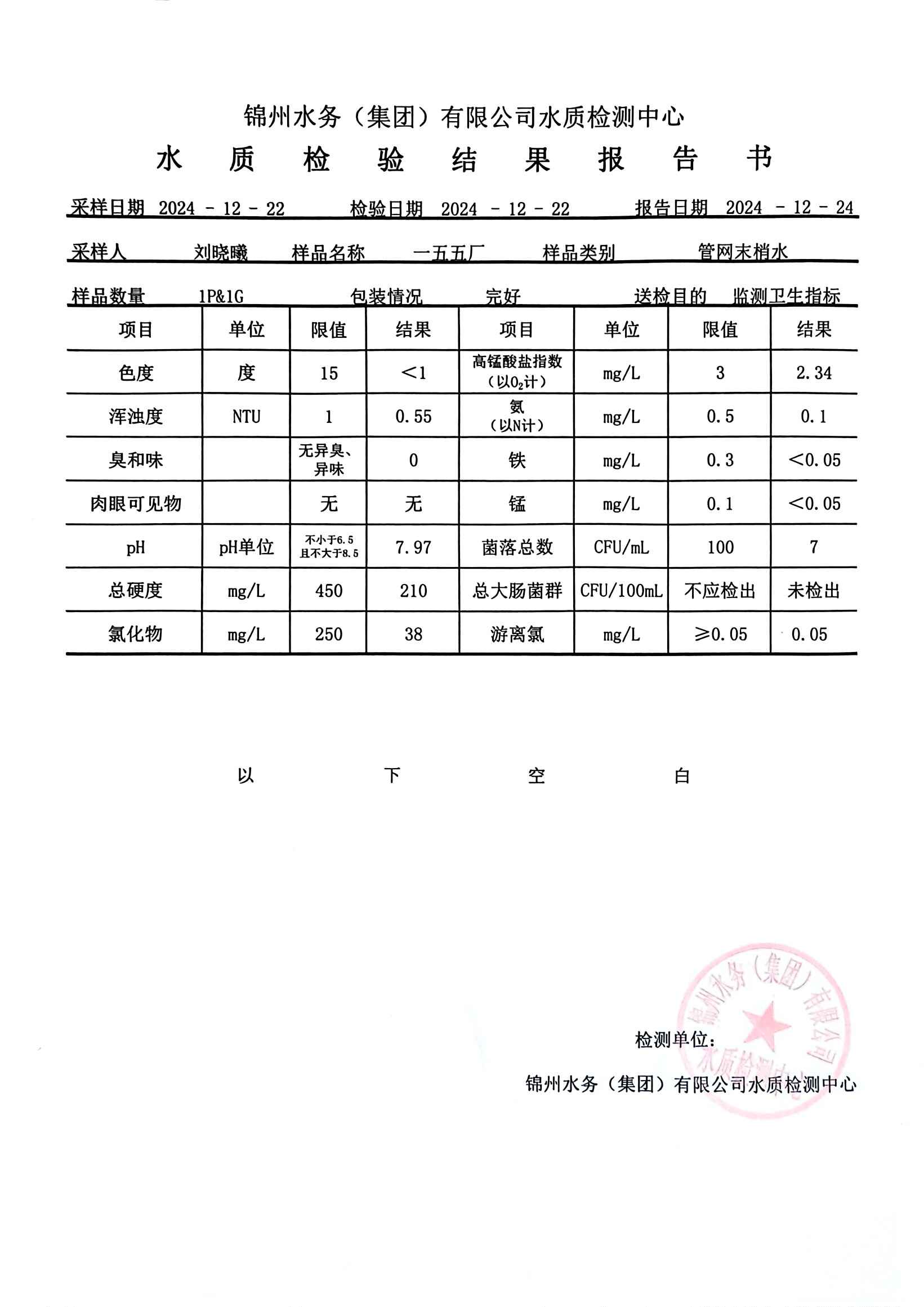 锦州水务（集团）有限公司水质检测中心

水 质 检 验 结 果 报 告 书

采样日期 2024 - 12 - 22 检验日期 2024 - 12 - 22 报告日期 2024 - 12 - 24

采样人 刘晓曦 样品名称 一五五厂 样品类别 管网末梢水

样品数量 1P&1G 包装情况 完好 送检目的 监测卫生指标

| 项目 | 单位 | 限值 | 结果 | 项目 | 单位 | 限值 | 结果 |
|---|---|---|---|---|---|---|---|
| 色度 | 度 | 15 | ＜1 | 高锰酸盐指数（以$O_2$计） | mg/L | 3 | 2.34 |
| 浑浊度 | NTU | 1 | 0.55 | 氨（以N计） | mg/L | 0.5 | 0.1 |
| 臭和味 | | 无异臭、异味 | 0 | 铁 | mg/L | 0.3 | ＜0.05 |
| 肉眼可见物 | | 无 | 无 | 锰 | mg/L | 0.1 | ＜0.05 |
| pH | pH单位 | 不小于6.5且不大于8.5 | 7.97 | 菌落总数 | CFU/mL | 100 | 7 |
| 总硬度 | mg/L | 450 | 210 | 总大肠菌群 | CFU/100mL | 不应检出 | 未检出 |
| 氯化物 | mg/L | 250 | 38 | 游离氯 | mg/L | ≥0.05 | 0.05 |

以 下 空 白

检测单位：

锦州水务（集团）有限公司水质检测中心

锦州水务（集团）有限公司 水质检测中心